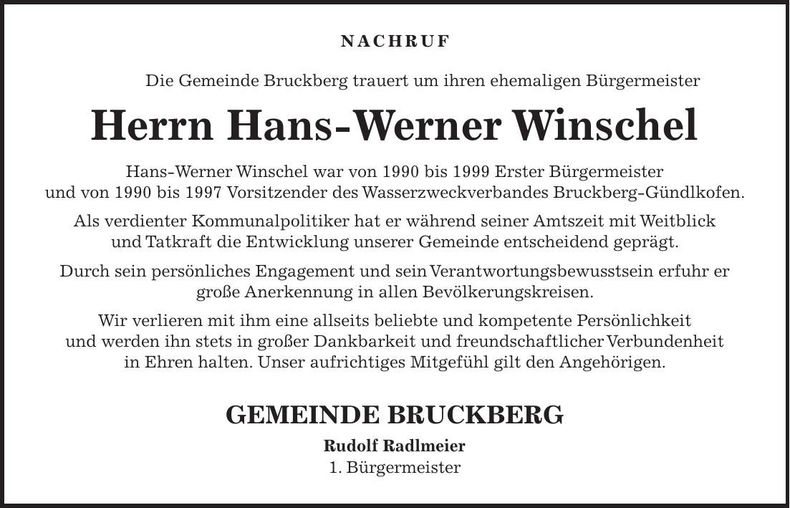 NACHRUF

Die Gemeinde Bruckberg trauert um ihren ehemaligen Bürgermeister

Herrn Hans-Werner Winschel

Hans-Werner Winschel war von 1990 bis 1999 Erster Bürgermeister und von 1990 bis 1997 Vorsitzender des Wasserzweckverbandes Bruckberg-Gündlkofen.

Als verdienter Kommunalpolitiker hat er während seiner Amtszeit mit Weitblick und Tatkraft die Entwicklung unserer Gemeinde entscheidend geprägt.

Durch sein persönliches Engagement und sein Verantwortungsbewusstsein erfuhr er große Anerkennung in allen Bevölkerungskreisen.

Wir verlieren mit ihm eine allseits beliebte und kompetente Persönlichkeit und werden ihn stets in großer Dankbarkeit und freundschaftlicher Verbundenheit in Ehren halten. Unser aufrichtiges Mitgefühl gilt den Angehörigen.

GEMEINDE BRUCKBERG

Rudolf Radlmeier
1. Bürgermeister